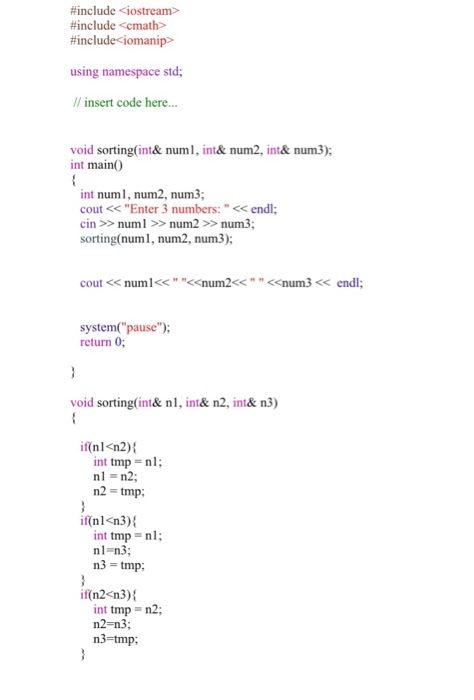 #include <iostream>
#include <cmath>
#include<iomanip>

using namespace std;

// insert code here...

void sorting(int& num1, int& num2, int& num3);
int main()
{
int num1, num2, num3;
cout << "Enter 3 numbers: " << endl;
cin >> num1 >> num2 >> num3;
sorting(num1, num2, num3);

cout << num1<< " "<<num2<< " " <<num3 << endl;

system("pause");
return 0;

}

void sorting(int& n1, int& n2, int& n3)
{

if(n1<n2){
int tmp = n1;
n1 = n2;
n2 = tmp;
}
if(n1<n3){
int tmp = n1;
n1=n3;
n3 = tmp;
}
if(n2<n3){
int tmp = n2;
n2=n3;
n3=tmp;
}